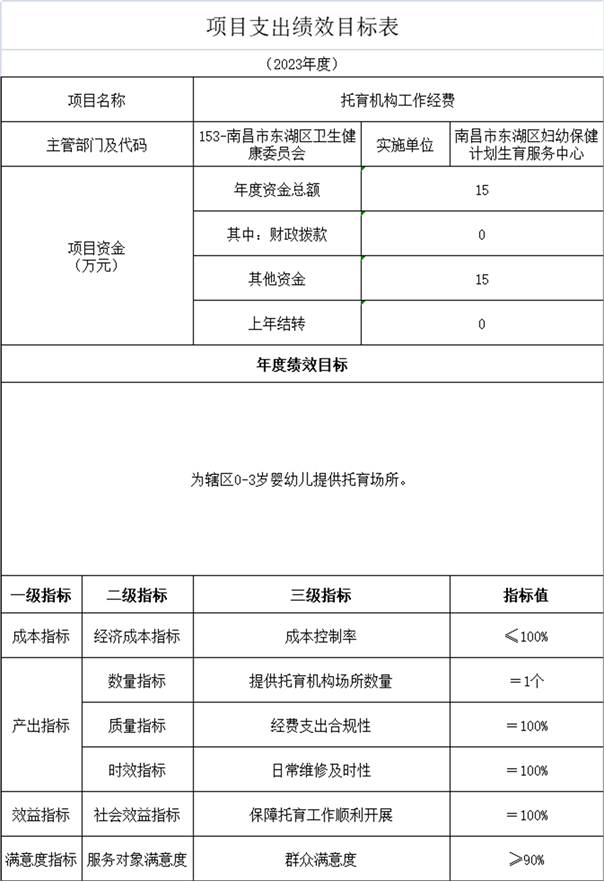 项目支出绩效目标表

（2023年度）

| 项目名称 | 托育机构工作经费 | | |
|---|---|---|---|
| 主管部门及代码 | 153-南昌市东湖区卫生健康委员会 | 实施单位 | 南昌市东湖区妇幼保健计划生育服务中心 |
| 项目资金（万元） | 年度资金总额 | 15 | |
| | 其中：财政拨款 | 0 | |
| | 其他资金 | 15 | |
| | 上年结转 | 0 | |

年度绩效目标

为辖区0-3岁婴幼儿提供托育场所。

| 一级指标 | 二级指标 | 三级指标 | 指标值 |
|---|---|---|---|
| 成本指标 | 经济成本指标 | 成本控制率 | ≤100% |
| 产出指标 | 数量指标 | 提供托育机构场所数量 | ＝1个 |
| | 质量指标 | 经费支出合规性 | ＝100% |
| | 时效指标 | 日常维修及时性 | ＝100% |
| 效益指标 | 社会效益指标 | 保障托育工作顺利开展 | ＝100% |
| 满意度指标 | 服务对象满意度 | 群众满意度 | ≥90% |